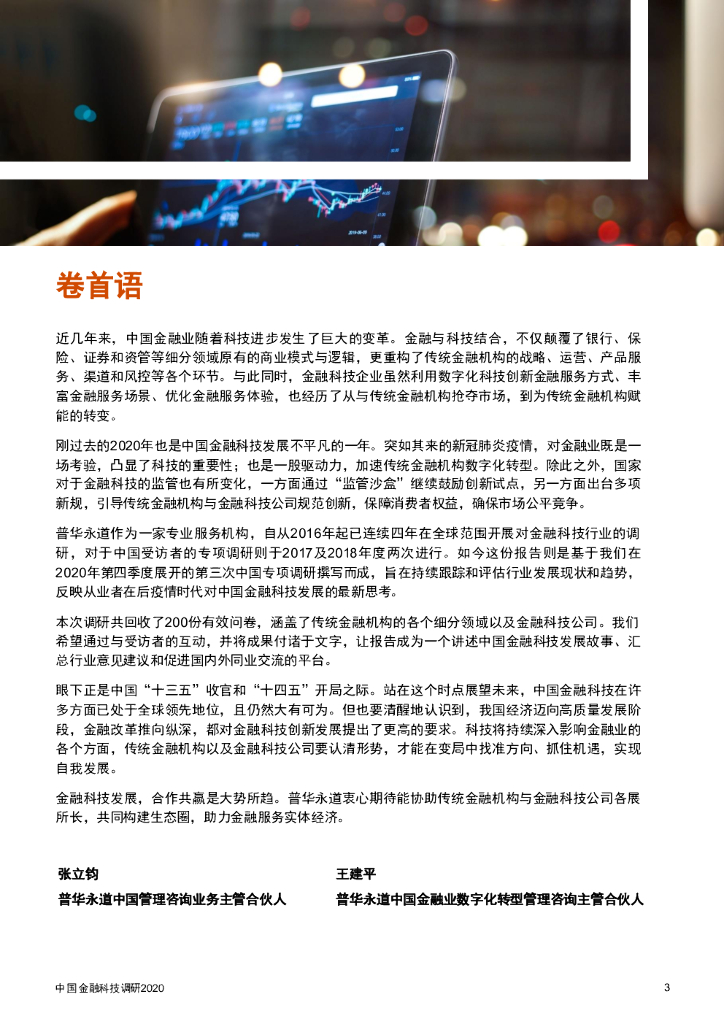 卷首语

近几年来，中国金融业随着科技进步发生了巨大的变革。金融与科技结合，不仅颠覆了银行、保险、证券和资管等细分领域原有的商业模式与逻辑，更重构了传统金融机构的战略、运营、产品服务、渠道和风控等各个环节。与此同时，金融科技企业虽然利用数字化科技创新金融服务方式、丰富金融服务场景、优化金融服务体验，也经历了从与传统金融机构抢夺市场，到为传统金融机构赋能的转变。

刚过去的2020年也是中国金融科技发展不平凡的一年。突如其来的新冠肺炎疫情，对金融业既是一场考验，凸显了科技的重要性；也是一股驱动力，加速传统金融机构数字化转型。除此之外，国家对于金融科技的监管也有所变化，一方面通过“监管沙盒”继续鼓励创新试点，另一方面出台多项新规，引导传统金融机构与金融科技公司规范创新，保障消费者权益，确保市场公平竞争。

普华永道作为一家专业服务机构，自从2016年起已连续四年在全球范围开展对金融科技行业的调研，对于中国受访者的专项调研则于2017及2018年度两次进行。如今这份报告则是基于我们在2020年第四季度展开的第三次中国专项调研撰写而成，旨在持续跟踪和评估行业发展现状和趋势，反映从业者在后疫情时代对中国金融科技发展的最新思考。

本次调研共回收了200份有效问卷，涵盖了传统金融机构的各个细分领域以及金融科技公司。我们希望通过与受访者的互动，并将成果付诸于文字，让报告成为一个讲述中国金融科技发展故事、汇总行业意见建议和促进国内外同业交流的平台。

眼下正是中国“十三五”收官和“十四五”开局之际。站在这个时点展望未来，中国金融科技在许多方面已处于全球领先地位，且仍然大有可为。但也要清醒地认识到，我国经济迈向高质量发展阶段，金融改革推向纵深，都对金融科技创新发展提出了更高的要求。科技将持续深入影响金融业的各个方面，传统金融机构以及金融科技公司要认清形势，才能在变局中找准方向、抓住机遇，实现自我发展。

金融科技发展，合作共赢是大势所趋。普华永道衷心期待能协助传统金融机构与金融科技公司各展所长，共同构建生态圈，助力金融服务实体经济。

张立钧
普华永道中国管理咨询业务主管合伙人

王建平
普华永道中国金融业数字化转型管理咨询主管合伙人

中国金融科技调研2020

3